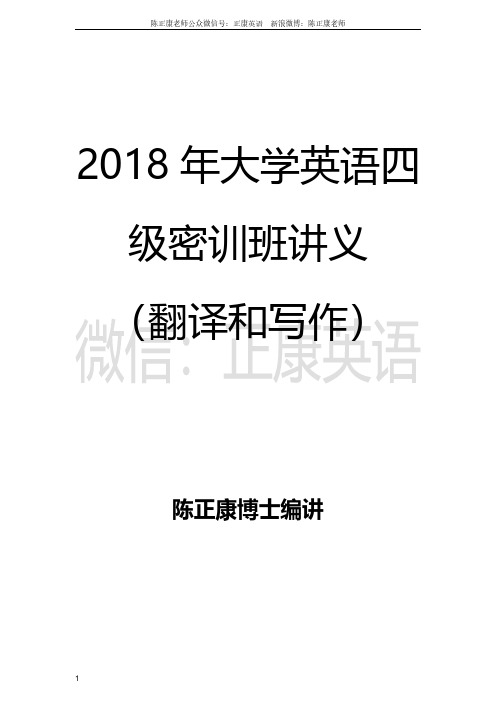 陈正康老师公众微信号：正康英语　新浪微博：陈正康老师

2018 年大学英语四级密训班讲义（翻译和写作）

微信：正康英语

陈正康博士编讲

1